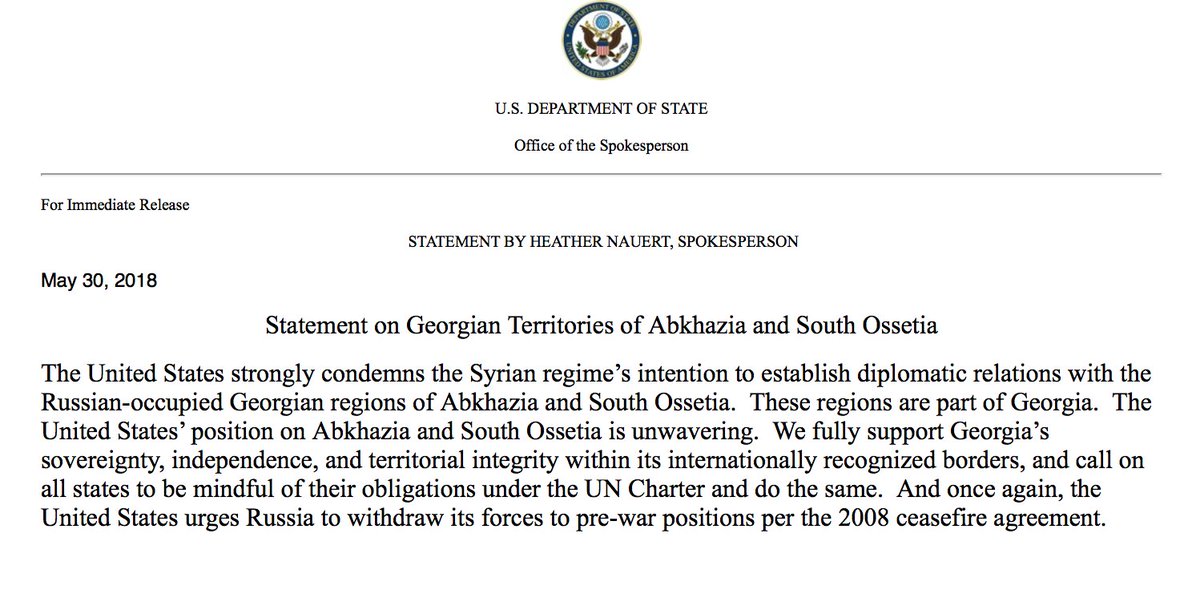 DEPARTMENT OF STATE
UNITED STATES OF AMERICA

U.S. DEPARTMENT OF STATE

Office of the Spokesperson

For Immediate Release

STATEMENT BY HEATHER NAUERT, SPOKESPERSON

May 30, 2018

Statement on Georgian Territories of Abkhazia and South Ossetia

The United States strongly condemns the Syrian regime's intention to establish diplomatic relations with the Russian-occupied Georgian regions of Abkhazia and South Ossetia. These regions are part of Georgia. The United States' position on Abkhazia and South Ossetia is unwavering. We fully support Georgia's sovereignty, independence, and territorial integrity within its internationally recognized borders, and call on all states to be mindful of their obligations under the UN Charter and do the same. And once again, the United States urges Russia to withdraw its forces to pre-war positions per the 2008 ceasefire agreement.